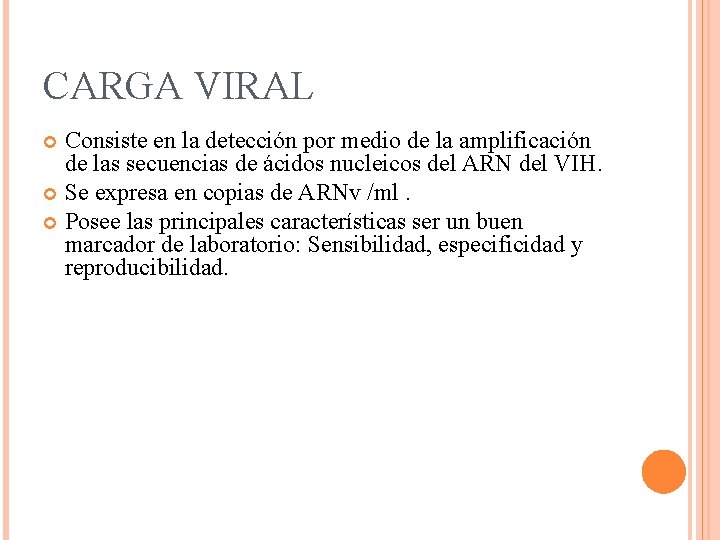 CARGA VIRAL

• Consiste en la detección por medio de la amplificación de las secuencias de ácidos nucleicos del ARN del VIH.
• Se expresa en copias de ARNv /ml .
• Posee las principales características ser un buen marcador de laboratorio: Sensibilidad, especificidad y reproducibilidad.